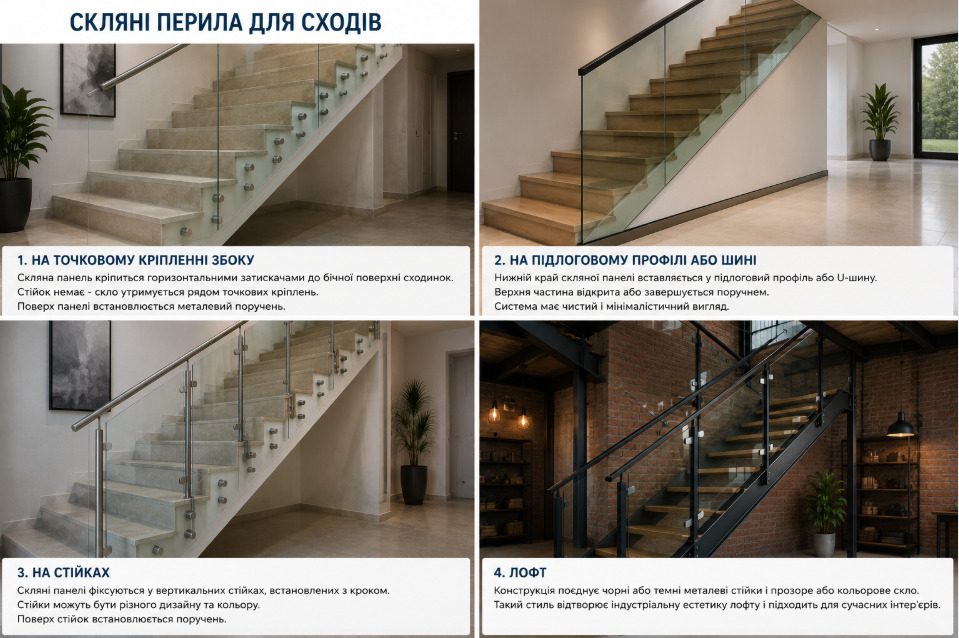 СКЛЯНІ ПЕРИЛА ДЛЯ СХОДІВ

1. НА ТОЧКОВОМУ КРІПЛЕННІ ЗБОКУ

Скляна панель кріпиться горизонтальними затискачами до бічної поверхні сходинок. Стійок немає - скло утримується рядом точкових кріплень. Поверх панелі встановлюється металевий поручень.

2. НА ПІДЛОГОВОМУ ПРОФІЛІ АБО ШИНІ

Нижній край скляної панелі вставляється у підлоговий профіль або U-шину. Верхня частина відкрита або завершується поручнем. Система має чистий і мінімалістичний вигляд.

3. НА СТІЙКАХ

Скляні панелі фіксуються у вертикальних стійках, встановлених з кроком. Стійки можуть бути різного дизайну та кольору. Поверх стійок встановлюється поручень.

4. ЛОФТ

Конструкція поєднує чорні або темні металеві стійки і прозоре або кольорове скло. Такий стиль відтворює індустріальну естетику лофту і підходить для сучасних інтер'єрів.